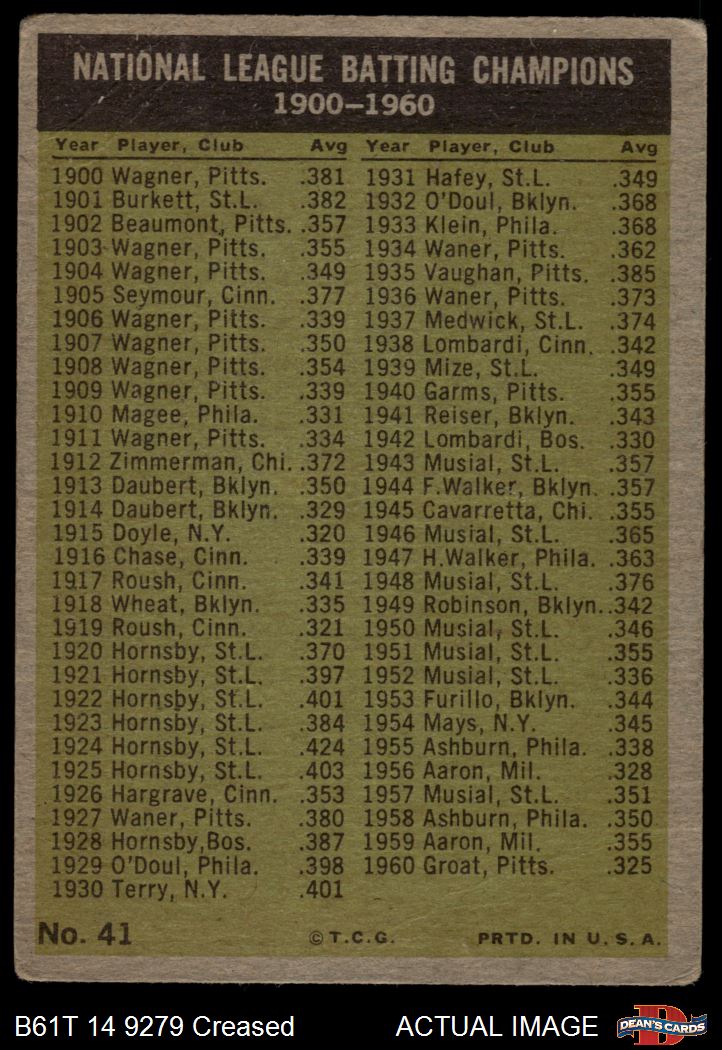 NATIONAL LEAGUE BATTING CHAMPIONS
1900–1960

| Year | Player, Club | Avg |
|---|---|---|
| 1900 | Wagner, Pitts. | .381 |
| 1901 | Burkett, St.L. | .382 |
| 1902 | Beaumont, Pitts. | .357 |
| 1903 | Wagner, Pitts. | .355 |
| 1904 | Wagner, Pitts. | .349 |
| 1905 | Seymour, Cinn. | .377 |
| 1906 | Wagner, Pitts. | .339 |
| 1907 | Wagner, Pitts. | .350 |
| 1908 | Wagner, Pitts. | .354 |
| 1909 | Wagner, Pitts. | .339 |
| 1910 | Magee, Phila. | .331 |
| 1911 | Wagner, Pitts. | .334 |
| 1912 | Zimmerman, Chi. | .372 |
| 1913 | Daubert, Bklyn. | .350 |
| 1914 | Daubert, Bklyn. | .329 |
| 1915 | Doyle, N.Y. | .320 |
| 1916 | Chase, Cinn. | .339 |
| 1917 | Roush, Cinn. | .341 |
| 1918 | Wheat, Bklyn. | .335 |
| 1919 | Roush, Cinn. | .321 |
| 1920 | Hornsby, St.L. | .370 |
| 1921 | Hornsby, St.L. | .397 |
| 1922 | Hornsby, St.L. | .401 |
| 1923 | Hornsby, St.L. | .384 |
| 1924 | Hornsby, St.L. | .424 |
| 1925 | Hornsby, St.L. | .403 |
| 1926 | Hargrave, Cinn. | .353 |
| 1927 | Waner, Pitts. | .380 |
| 1928 | Hornsby,Bos. | .387 |
| 1929 | O'Doul, Phila. | .398 |
| 1930 | Terry, N.Y. | .401 |

| Year | Player, Club | Avg |
|---|---|---|
| 1931 | Hafey, St.L. | .349 |
| 1932 | O'Doul, Bklyn. | .368 |
| 1933 | Klein, Phila. | .368 |
| 1934 | Waner, Pitts. | .362 |
| 1935 | Vaughan, Pitts. | .385 |
| 1936 | Waner, Pitts. | .373 |
| 1937 | Medwick, St.L. | .374 |
| 1938 | Lombardi, Cinn. | .342 |
| 1939 | Mize, St.L. | .349 |
| 1940 | Garms, Pitts. | .355 |
| 1941 | Reiser, Bklyn. | .343 |
| 1942 | Lombardi, Bos. | .330 |
| 1943 | Musial, St.L. | .357 |
| 1944 | F.Walker, Bklyn. | .357 |
| 1945 | Cavarretta, Chi. | .355 |
| 1946 | Musial, St.L. | .365 |
| 1947 | H.Walker, Phila. | .363 |
| 1948 | Musial, St.L. | .376 |
| 1949 | Robinson, Bklyn. | .342 |
| 1950 | Musial, St.L. | .346 |
| 1951 | Musial, St.L. | .355 |
| 1952 | Musial, St.L. | .336 |
| 1953 | Furillo, Bklyn. | .344 |
| 1954 | Mays, N.Y. | .345 |
| 1955 | Ashburn, Phila. | .338 |
| 1956 | Aaron, Mil. | .328 |
| 1957 | Musial, St.L. | .351 |
| 1958 | Ashburn, Phila. | .350 |
| 1959 | Aaron, Mil. | .355 |
| 1960 | Groat, Pitts. | .325 |

No. 41 ©T.C.G. PRTD. IN U.S.A.

B61T 14 9279 Creased ACTUAL IMAGE DEAN'S CARDS